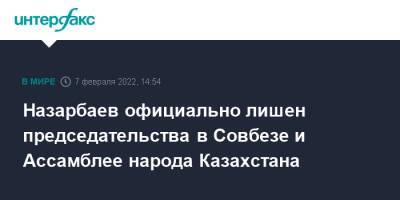 интерфакс

В МИРЕ 7 февраля 2022, 14:54

Назарбаев официально лишен председательства в Совбезе и Ассамблее народа Казахстана